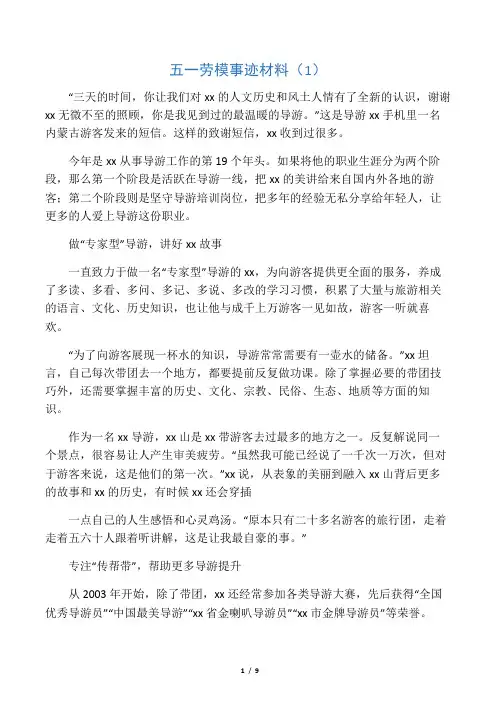 五一劳模事迹材料（1）

“三天的时间，你让我们对 xx 的人文历史和风土人情有了全新的认识，谢谢 xx 无微不至的照顾，你是我见到过的最温暖的导游。”这是导游 xx 手机里一名内蒙古游客发来的短信。这样的致谢短信，xx 收到过很多。

今年是 xx 从事导游工作的第 19 个年头。如果将他的职业生涯分为两个阶段，那么第一个阶段是活跃在导游一线，把 xx 的美讲给来自国内外各地的游客；第二个阶段则是坚守导游培训岗位，把多年的经验无私分享给年轻人，让更多的人爱上导游这份职业。

做“专家型”导游，讲好 xx 故事

一直致力于做一名“专家型”导游的 xx，为向游客提供更全面的服务，养成了多读、多看、多问、多记、多说、多改的学习习惯，积累了大量与旅游相关的语言、文化、历史知识，也让他与成千上万游客一见如故，游客一听就喜欢。

“为了向游客展现一杯水的知识，导游常常需要有一壶水的储备。”xx 坦言，自己每次带团去一个地方，都要提前反复做功课。除了掌握必要的带团技巧外，还需要掌握丰富的历史、文化、宗教、民俗、生态、地质等方面的知识。

作为一名 xx 导游，xx 山是 xx 带游客去过最多的地方之一。反复解说同一个景点，很容易让人产生审美疲劳。“虽然我可能已经说了一千次一万次，但对于游客来说，这是他们的第一次。”xx 说，从表象的美丽到融入 xx 山背后更多的故事和 xx 的历史，有时候 xx 还会穿插

一点自己的人生感悟和心灵鸡汤。“原本只有二十多名游客的旅行团，走着走着五六十人跟着听讲解，这是让我最自豪的事。”

专注“传帮带”，帮助更多导游提升

从 2003 年开始，除了带团，xx 还经常参加各类导游大赛，先后获得“全国优秀导游员”“中国最美导游”“xx 省金喇叭导游员”“xx 市金牌导游员”等荣誉。

1 / 9